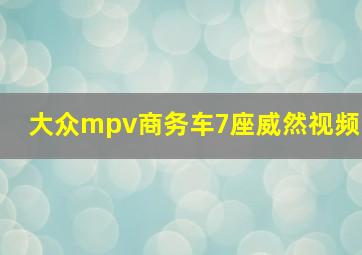 大众mpv商务车7座威然视频